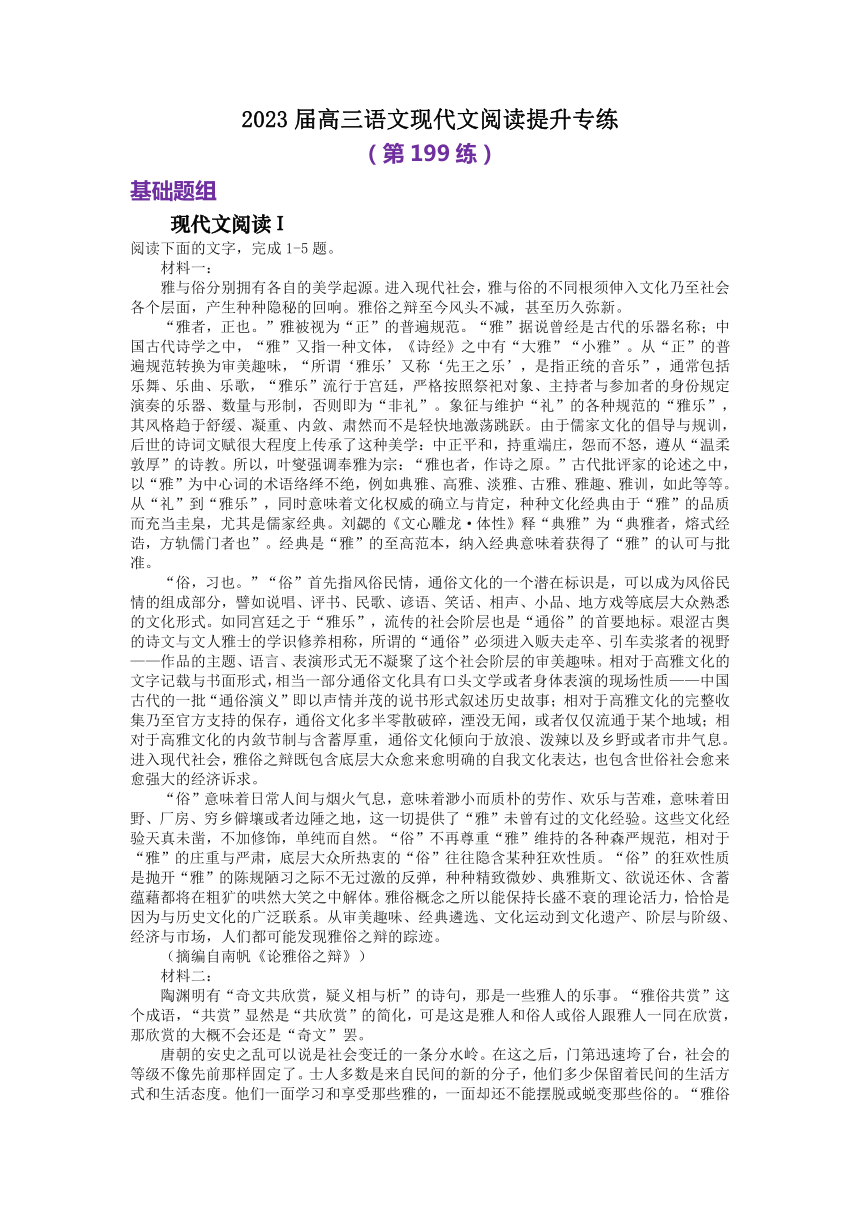 2023 届高三语文现代文阅读提升专练

（第 199 练）

基础题组

现代文阅读 I

阅读下面的文字，完成 1-5 题。

材料一：

雅与俗分别拥有各自的美学起源。进入现代社会，雅与俗的不同根须伸入文化乃至社会各个层面，产生种种隐秘的回响。雅俗之辩至今风头不减，甚至历久弥新。

“雅者，正也。”雅被视为“正”的普遍规范。“雅”据说曾经是古代的乐器名称；中国古代诗学之中，“雅”又指一种文体，《诗经》之中有“大雅”“小雅”。从“正”的普遍规范转换为审美趣味，“所谓‘雅乐’又称‘先王之乐’，是指正统的音乐”，通常包括乐舞、乐曲、乐歌，“雅乐”流行于宫廷，严格按照祭祀对象、主持者与参加者的身份规定演奏的乐器、数量与形制，否则即为“非礼”。象征与维护“礼”的各种规范的“雅乐”，其风格趋于舒缓、凝重、内敛、肃然而不是轻快地激荡跳跃。由于儒家文化的倡导与规训，后世的诗词文赋很大程度上传承了这种美学：中正平和，持重端庄，怨而不怒，遵从“温柔敦厚”的诗教。所以，叶燮强调奉雅为宗：“雅也者，作诗之原。”古代批评家的论述之中，以“雅”为中心词的术语络绎不绝，例如典雅、高雅、淡雅、古雅、雅趣、雅训，如此等等。从“礼”到“雅乐”，同时意味着文化权威的确立与肯定，种种文化经典由于“雅”的品质而充当圭臬，尤其是儒家经典。刘勰的《文心雕龙·体性》释“典雅”为“典雅者，熔式经诰，方轨儒门者也”。经典是“雅”的至高范本，纳入经典意味着获得了“雅”的认可与批准。

“俗，习也。”“俗”首先指风俗民情，通俗文化的一个潜在标识是，可以成为风俗民情的组成部分，譬如说唱、评书、民歌、谚语、笑话、相声、小品、地方戏等底层大众熟悉的文化形式。如同宫廷之于“雅乐”，流传的社会阶层也是“通俗”的首要地标。艰涩古奥的诗文与文人雅士的学识修养相称，所谓的“通俗”必须进入贩夫走卒、引车卖浆者的视野——作品的主题、语言、表演形式无不凝聚了这个社会阶层的审美趣味。相对于高雅文化的文字记载与书面形式，相当一部分通俗文化具有口头文学或者身体表演的现场性质——中国古代的一批“通俗演义”即以声情并茂的说书形式叙述历史故事；相对于高雅文化的完整收集乃至官方支持的保存，通俗文化多半零散破碎，湮没无闻，或者仅仅流通于某个地域；相对于高雅文化的内敛节制与含蓄厚重，通俗文化倾向于放浪、泼辣以及乡野或者市井气息。进入现代社会，雅俗之辩既包含底层大众愈来愈明确的自我文化表达，也包含世俗社会愈来愈强大的经济诉求。

“俗”意味着日常人间与烟火气息，意味着渺小而质朴的劳作、欢乐与苦难，意味着田野、厂房、穷乡僻壤或者边陲之地，这一切提供了“雅”未曾有过的文化经验。这些文化经验天真未凿，不加修饰，单纯而自然。“俗”不再尊重“雅”维持的各种森严规范，相对于“雅”的庄重与严肃，底层大众所热衷的“俗”往往隐含某种狂欢性质。“俗”的狂欢性质是抛开“雅”的陈规陋习之际不无过激的反弹，种种精致微妙、典雅斯文、欲说还休、含蓄蕴藉都将在粗犷的哄然大笑之中解体。雅俗概念之所以能保持长盛不衰的理论活力，恰恰是因为与历史文化的广泛联系。从审美趣味、经典遴选、文化运动到文化遗产、阶层与阶级、经济与市场，人们都可能发现雅俗之辩的踪迹。

（摘编自南帆《论雅俗之辩》）

材料二：

陶渊明有“奇文共欣赏，疑义相与析”的诗句，那是一些雅人的乐事。“雅俗共赏”这个成语，“共赏”显然是“共欣赏”的简化，可是这是雅人和俗人或俗人跟雅人一同在欣赏，那欣赏的大概不会还是“奇文”罢。

唐朝的安史之乱可以说是社会变迁的一条分水岭。在这之后，门第迅速垮了台，社会的等级不像先前那样固定了。士人多数是来自民间的新的分子，他们多少保留着民间的生活方式和生活态度。他们一面学习和享受那些雅的，一面却还不能摆脱或蜕变那些俗的。“雅俗